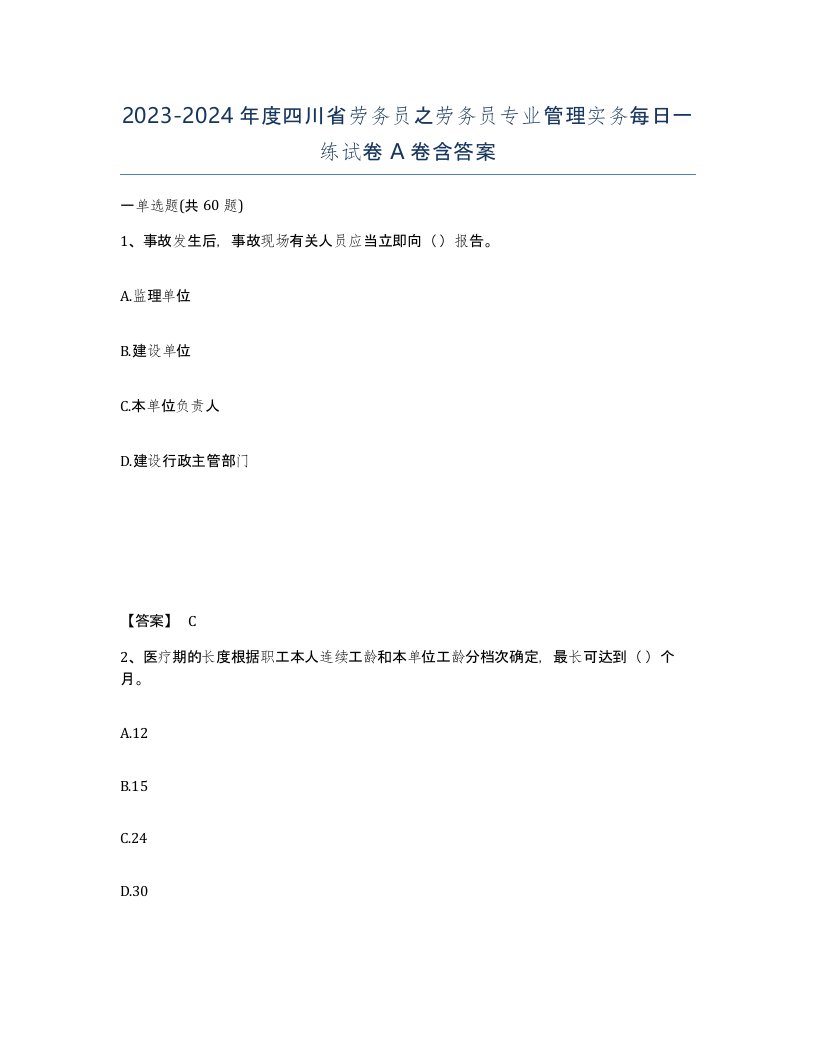 2023-2024年度四川省劳务员之劳务员专业管理实务每日一练试卷A卷含答案

一单选题(共60题)

1、事故发生后，事故现场有关人员应当立即向（）报告。

A.监理单位

B.建设单位

C.本单位负责人

D.建设行政主管部门

【答案】 C

2、医疗期的长度根据职工本人连续工龄和本单位工龄分档次确定，最长可达到（）个月。

A.12

B.15

C.24

D.30